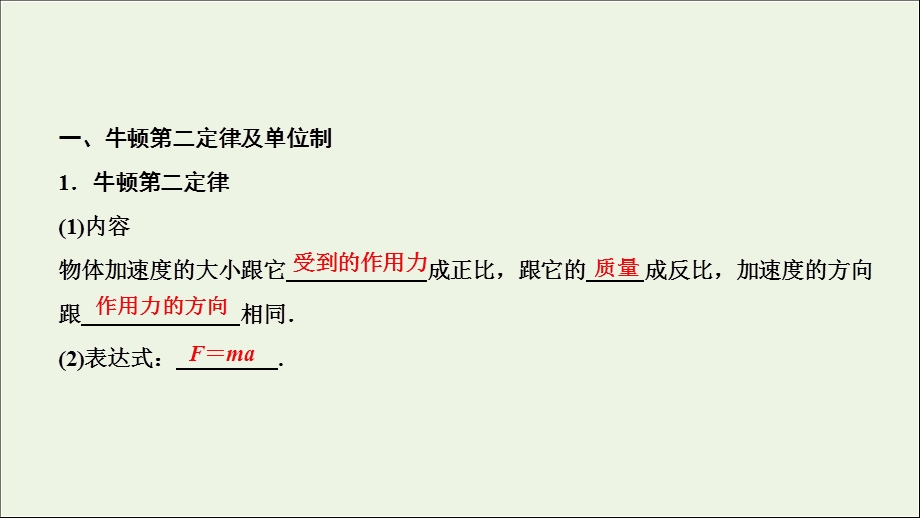 一、牛顿第二定律及单位制

1．牛顿第二定律

(1)内容

物体加速度的大小跟它受到的作用力成正比，跟它的质量成反比，加速度的方向跟作用力的方向相同．

(2)表达式：$F=ma$．